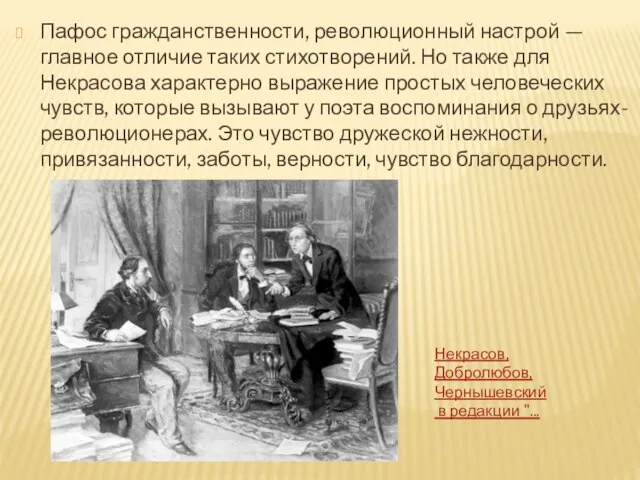 Пафос гражданственности, революционный настрой — главное отличие таких стихотворений. Но также для Некрасова характерно выражение простых человеческих чувств, которые вызывают у поэта воспоминания о друзьях-революционерах. Это чувство дружеской нежности, привязанности, заботы, верности, чувство благодарности.

Некрасов, Добролюбов, Чернышевский в редакции "...